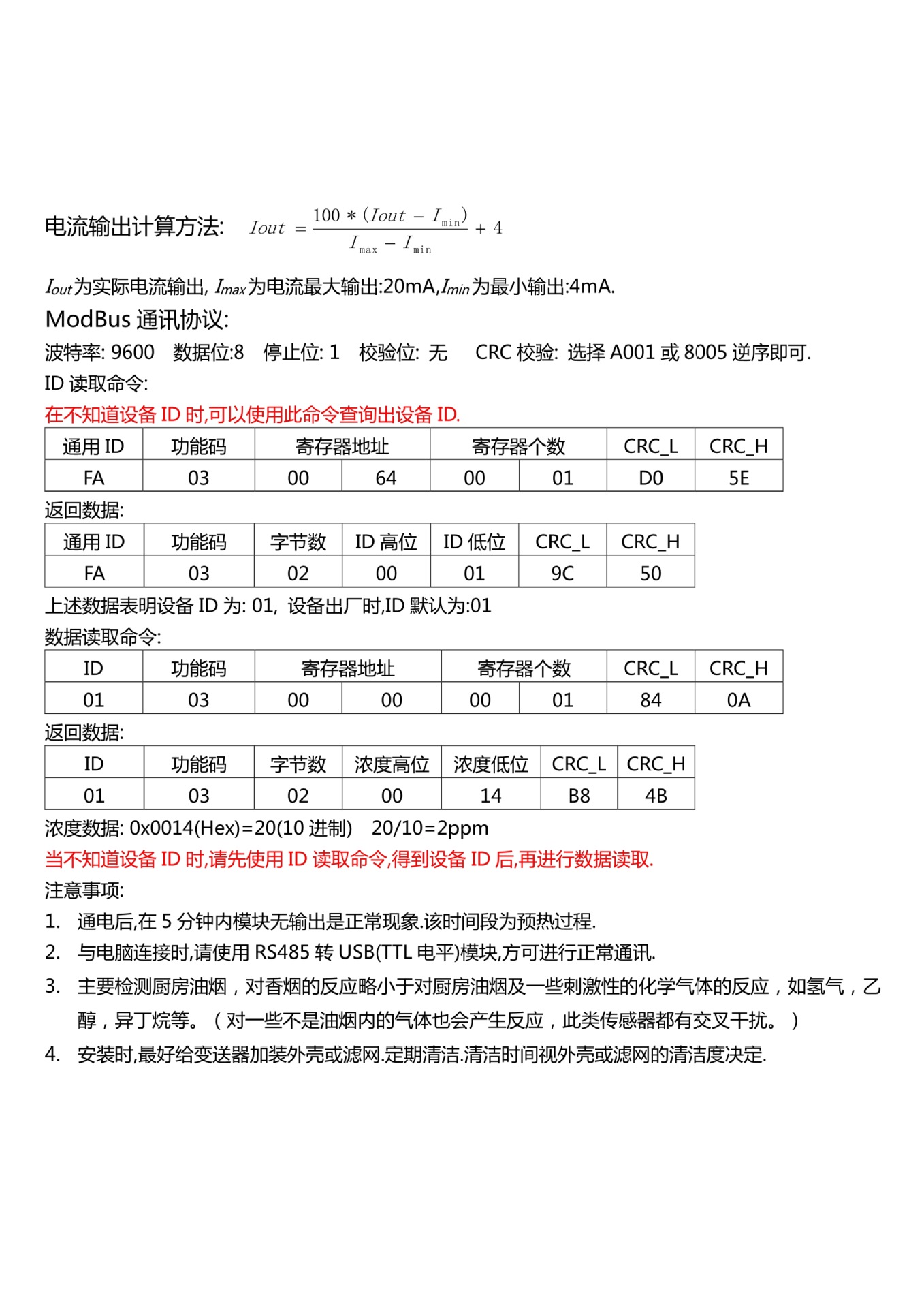 电流输出计算方法: $Iout = \frac{100 * (Iout - I_{min})}{I_{max} - I_{min}} + 4$

$I_{out}$为实际电流输出, $I_{max}$为电流最大输出:20mA,$I_{min}$为最小输出:4mA.

ModBus 通讯协议:

波特率: 9600 数据位:8 停止位: 1 校验位: 无 CRC 校验: 选择 A001 或 8005 逆序即可.

ID 读取命令:

在不知道设备 ID 时,可以使用此命令查询出设备 ID.

| 通用 ID | 功能码 | 寄存器地址 | | 寄存器个数 | | CRC_L | CRC_H |
|---|---|---|---|---|---|---|---|
| FA | 03 | 00 | 64 | 00 | 01 | D0 | 5E |

返回数据:

| 通用 ID | 功能码 | 字节数 | ID 高位 | ID 低位 | CRC_L | CRC_H |
|---|---|---|---|---|---|---|
| FA | 03 | 02 | 00 | 01 | 9C | 50 |

上述数据表明设备 ID 为: 01, 设备出厂时,ID 默认为:01

数据读取命令:

| ID | 功能码 | 寄存器地址 | | 寄存器个数 | | CRC_L | CRC_H |
|---|---|---|---|---|---|---|---|
| 01 | 03 | 00 | 00 | 00 | 01 | 84 | 0A |

返回数据:

| ID | 功能码 | 字节数 | 浓度高位 | 浓度低位 | CRC_L | CRC_H |
|---|---|---|---|---|---|---|
| 01 | 03 | 02 | 00 | 14 | B8 | 4B |

浓度数据: 0x0014(Hex)=20(10 进制) 20/10=2ppm

当不知道设备 ID 时,请先使用 ID 读取命令,得到设备 ID 后,再进行数据读取.

注意事项:

1. 通电后,在 5 分钟内模块无输出是正常现象.该时间段为预热过程.
2. 与电脑连接时,请使用 RS485 转 USB(TTL 电平)模块,方可进行正常通讯.
3. 主要检测厨房油烟，对香烟的反应略小于对厨房油烟及一些刺激性的化学气体的反应，如氢气，乙醇，异丁烷等。（对一些不是油烟内的气体也会产生反应，此类传感器都有交叉干扰。）
4. 安装时,最好给变送器加装外壳或滤网.定期清洁.清洁时间视外壳或滤网的清洁度决定.